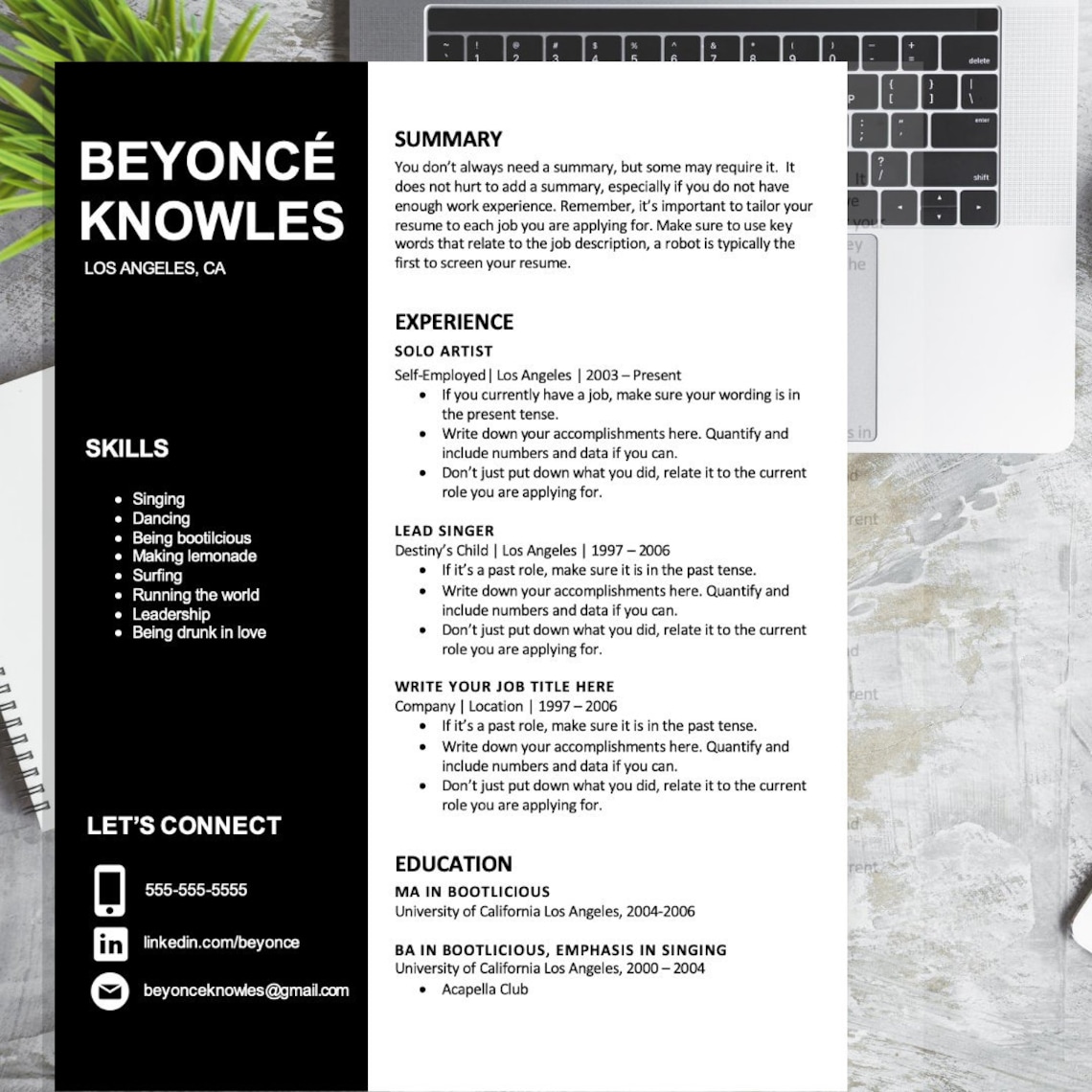 BEYONCÉ KNOWLES

LOS ANGELES, CA

SKILLS

- Singing
- Dancing
- Being bootilcious
- Making lemonade
- Surfing
- Running the world
- Leadership
- Being drunk in love

LET'S CONNECT

555-555-5555

linkedin.com/beyonce

beyonceknowles@gmail.com

SUMMARY

You don't always need a summary, but some may require it. It does not hurt to add a summary, especially if you do not have enough work experience. Remember, it's important to tailor your resume to each job you are applying for. Make sure to use key words that relate to the job description, a robot is typically the first to screen your resume.

EXPERIENCE

SOLO ARTIST

Self-Employed| Los Angeles | 2003 – Present

- If you currently have a job, make sure your wording is in the present tense.
- Write down your accomplishments here. Quantify and include numbers and data if you can.
- Don't just put down what you did, relate it to the current role you are applying for.

LEAD SINGER

Destiny's Child | Los Angeles | 1997 – 2006

- If it's a past role, make sure it is in the past tense.
- Write down your accomplishments here. Quantify and include numbers and data if you can.
- Don't just put down what you did, relate it to the current role you are applying for.

WRITE YOUR JOB TITLE HERE

Company | Location | 1997 – 2006

- If it's a past role, make sure it is in the past tense.
- Write down your accomplishments here. Quantify and include numbers and data if you can.
- Don't just put down what you did, relate it to the current role you are applying for.

EDUCATION

MA IN BOOTLICIOUS

University of California Los Angeles, 2004-2006

BA IN BOOTLICIOUS, EMPHASIS IN SINGING

University of California Los Angeles, 2000 – 2004

- Acapella Club